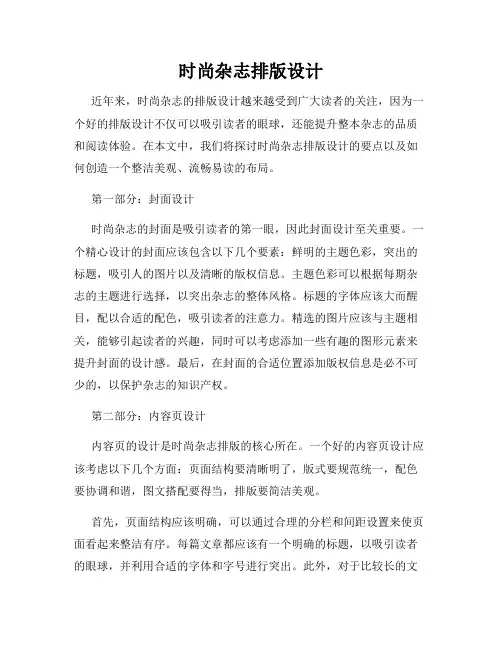 时尚杂志排版设计

近年来，时尚杂志的排版设计越来越受到广大读者的关注，因为一个好的排版设计不仅可以吸引读者的眼球，还能提升整本杂志的品质和阅读体验。在本文中，我们将探讨时尚杂志排版设计的要点以及如何创造一个整洁美观、流畅易读的布局。

第一部分：封面设计

时尚杂志的封面是吸引读者的第一眼，因此封面设计至关重要。一个精心设计的封面应该包含以下几个要素：鲜明的主题色彩，突出的标题，吸引人的图片以及清晰的版权信息。主题色彩可以根据每期杂志的主题进行选择，以突出杂志的整体风格。标题的字体应该大而醒目，配以合适的配色，吸引读者的注意力。精选的图片应该与主题相关，能够引起读者的兴趣，同时可以考虑添加一些有趣的图形元素来提升封面的设计感。最后，在封面的合适位置添加版权信息是必不可少的，以保护杂志的知识产权。

第二部分：内容页设计

内容页的设计是时尚杂志排版的核心所在。一个好的内容页设计应该考虑以下几个方面：页面结构要清晰明了，版式要规范统一，配色要协调和谐，图文搭配要得当，排版要简洁美观。

首先，页面结构应该明确，可以通过合理的分栏和间距设置来使页面看起来整洁有序。每篇文章都应该有一个明确的标题，以吸引读者的眼球，并利用合适的字体和字号进行突出。此外，对于比较长的文